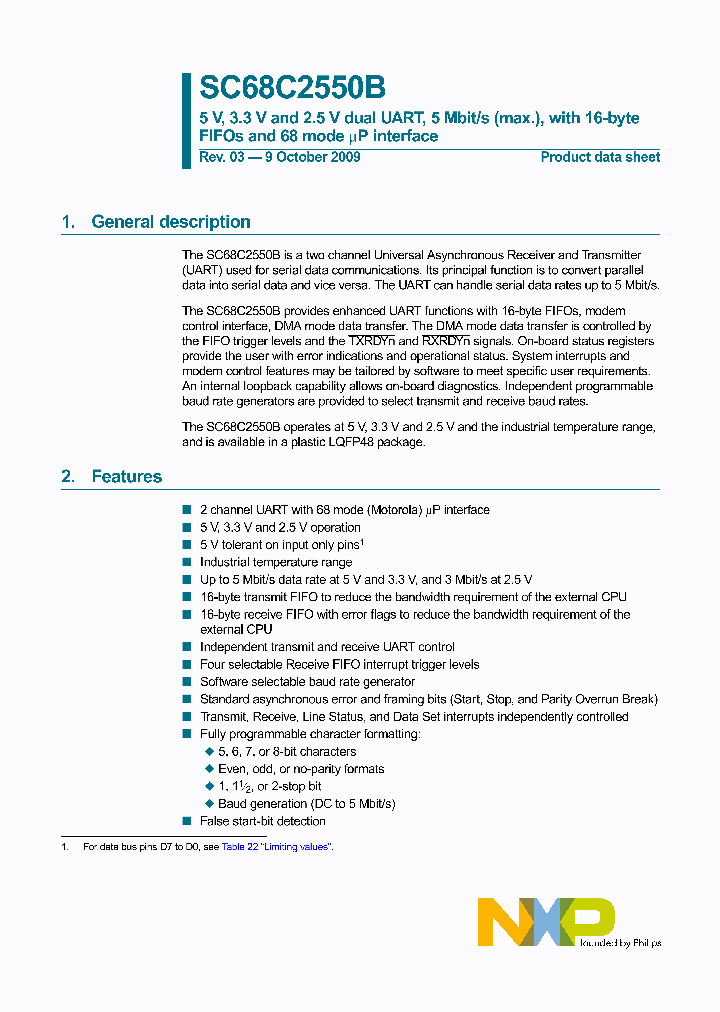 SC68C2550B
5 V, 3.3 V and 2.5 V dual UART, 5 Mbit/s (max.), with 16-byte FIFOs and 68 mode μP interface
Rev. 03 — 9 October 2009
Product data sheet

1. General description

The SC68C2550B is a two channel Universal Asynchronous Receiver and Transmitter (UART) used for serial data communications. Its principal function is to convert parallel data into serial data and vice versa. The UART can handle serial data rates up to 5 Mbit/s.

The SC68C2550B provides enhanced UART functions with 16-byte FIFOs, modem control interface, DMA mode data transfer. The DMA mode data transfer is controlled by the FIFO trigger levels and the $\overline{TXRDYn}$ and $\overline{RXRDYn}$ signals. On-board status registers provide the user with error indications and operational status. System interrupts and modem control features may be tailored by software to meet specific user requirements. An internal loopback capability allows on-board diagnostics. Independent programmable baud rate generators are provided to select transmit and receive baud rates.

The SC68C2550B operates at 5 V, 3.3 V and 2.5 V and the industrial temperature range, and is available in a plastic LQFP48 package.

2. Features

■ 2 channel UART with 68 mode (Motorola) μP interface
■ 5 V, 3.3 V and 2.5 V operation
■ 5 V tolerant on input only pins$^1$
■ Industrial temperature range
■ Up to 5 Mbit/s data rate at 5 V and 3.3 V, and 3 Mbit/s at 2.5 V
■ 16-byte transmit FIFO to reduce the bandwidth requirement of the external CPU
■ 16-byte receive FIFO with error flags to reduce the bandwidth requirement of the external CPU
■ Independent transmit and receive UART control
■ Four selectable Receive FIFO interrupt trigger levels
■ Software selectable baud rate generator
■ Standard asynchronous error and framing bits (Start, Stop, and Parity Overrun Break)
■ Transmit, Receive, Line Status, and Data Set interrupts independently controlled
■ Fully programmable character formatting:
◆ 5, 6, 7, or 8-bit characters
◆ Even, odd, or no-parity formats
◆ 1, $1\frac{1}{2}$, or 2-stop bit
◆ Baud generation (DC to 5 Mbit/s)
■ False start-bit detection

1. For data bus pins D7 to D0, see Table 22 "Limiting values".

NXP
founded by Philips